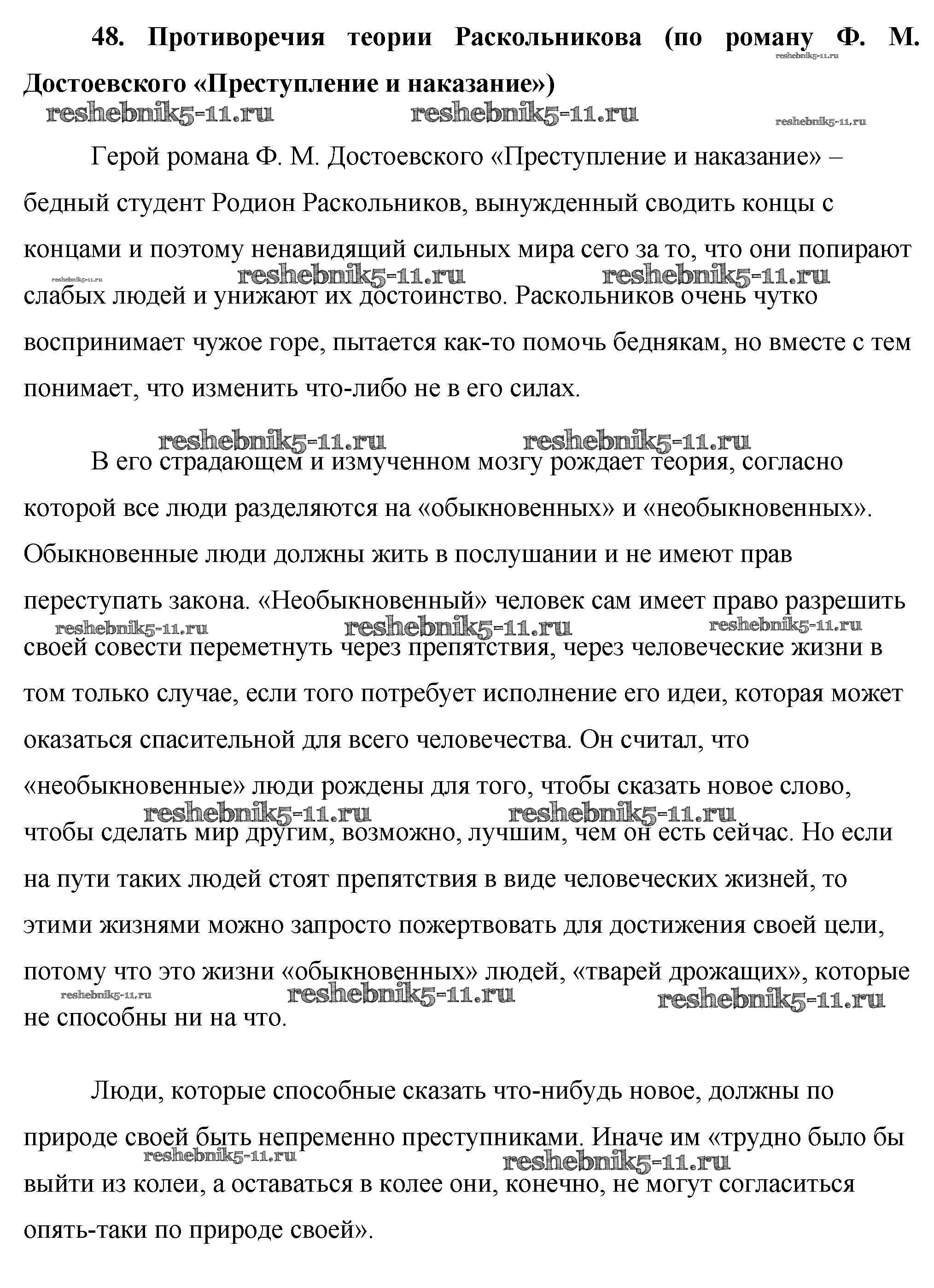 48. Противоречия теории Раскольникова (по роману Ф. М. Достоевского «Преступление и наказание»)

reshebnik5-11.ru reshebnik5-11.ru reshebnik5-11.ru reshebnik5-11.ru

Герой романа Ф. М. Достоевского «Преступление и наказание» – бедный студент Родион Раскольников, вынужденный сводить концы с концами и поэтому ненавидящий сильных мира сего за то, что они попирают слабых людей и унижают их достоинство. Раскольников очень чутко воспринимает чужое горе, пытается как-то помочь беднякам, но вместе с тем понимает, что изменить что-либо не в его силах.

reshebnik5-11.ru reshebnik5-11.ru reshebnik5-11.ru

reshebnik5-11.ru reshebnik5-11.ru

В его страдающем и измученном мозгу рождает теория, согласно которой все люди разделяются на «обыкновенных» и «необыкновенных». Обыкновенные люди должны жить в послушании и не имеют прав переступать закона. «Необыкновенный» человек сам имеет право разрешить своей совести переметнуть через препятствия, через человеческие жизни в том только случае, если того потребует исполнение его идеи, которая может оказаться спасительной для всего человечества. Он считал, что «необыкновенные» люди рождены для того, чтобы сказать новое слово, чтобы сделать мир другим, возможно, лучшим, чем он есть сейчас. Но если на пути таких людей стоят препятствия в виде человеческих жизней, то этими жизнями можно запросто пожертвовать для достижения своей цели, потому что это жизни «обыкновенных» людей, «тварей дрожащих», которые не способны ни на что.

reshebnik5-11.ru reshebnik5-11.ru reshebnik5-11.ru

reshebnik5-11.ru reshebnik5-11.ru

reshebnik5-11.ru reshebnik5-11.ru reshebnik5-11.ru

Люди, которые способные сказать что-нибудь новое, должны по природе своей быть непременно преступниками. Иначе им «трудно было бы выйти из колеи, а оставаться в колее они, конечно, не могут согласиться опять-таки по природе своей».

reshebnik5-11.ru reshebnik5-11.ru